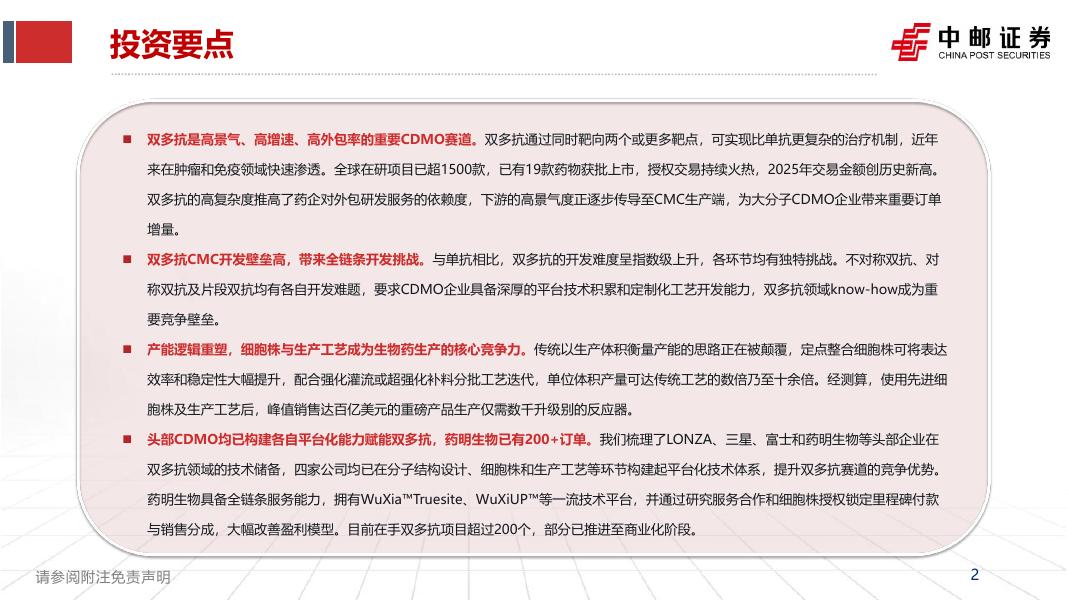 投资要点

中邮证券
CHINA POST SECURITIES

■ 双多抗是高景气、高增速、高外包率的重要CDMO赛道。双多抗通过同时靶向两个或更多靶点，可实现比单抗更复杂的治疗机制，近年来在肿瘤和免疫领域快速渗透。全球在研项目已超1500款，已有19款药物获批上市，授权交易持续火热，2025年交易金额创历史新高。双多抗的高复杂度推高了药企对外包研发服务的依赖度，下游的高景气度正逐步传导至CMC生产端，为大分子CDMO企业带来重要订单增量。

■ 双多抗CMC开发壁垒高，带来全链条开发挑战。与单抗相比，双多抗的开发难度呈指数级上升，各环节均有独特挑战。不对称双抗、对称双抗及片段双抗均有各自开发难题，要求CDMO企业具备深厚的平台技术积累和定制化工艺开发能力，双多抗领域know-how成为重要竞争壁垒。

■ 产能逻辑重塑，细胞株与生产工艺成为生物药生产的核心竞争力。传统以生产体积衡量产能的思路正在被颠覆，定点整合细胞株可将表达效率和稳定性大幅提升，配合强化灌流或超强化补料分批工艺迭代，单位体积产量可达传统工艺的数倍乃至十余倍。经测算，使用先进细胞株及生产工艺后，峰值销售达百亿美元的重磅产品生产仅需数千升级别的反应器。

■ 头部CDMO均已构建各自平台化能力赋能双多抗，药明生物已有200+订单。我们梳理了LONZA、三星、富士和药明生物等头部企业在双多抗领域的技术储备，四家公司均已在分子结构设计、细胞株和生产工艺等环节构建起平台化技术体系，提升双多抗赛道的竞争优势。药明生物具备全链条服务能力，拥有WuXia™Truesite、WuXiUP™等一流技术平台，并通过研究服务合作和细胞株授权锁定里程碑付款与销售分成，大幅改善盈利模型。目前在手双多抗项目超过200个，部分已推进至商业化阶段。

请参阅附注免责声明

2